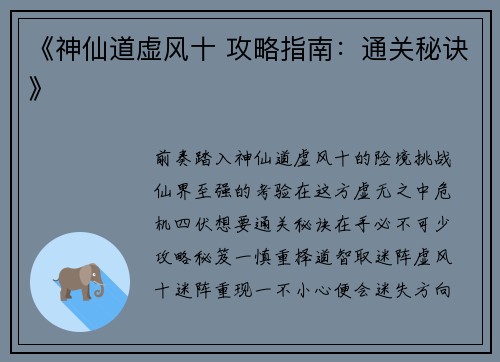 《神仙道虚风十 攻略指南：通关秘诀》

前奏踏入神仙道虚风十的险境挑战仙界至强的考验在这方虚无之中危机四伏想要通关秘诀在手必不可少攻略秘笈一慎重择道智取迷阵虚风十迷阵重现一不小心便会迷失方向